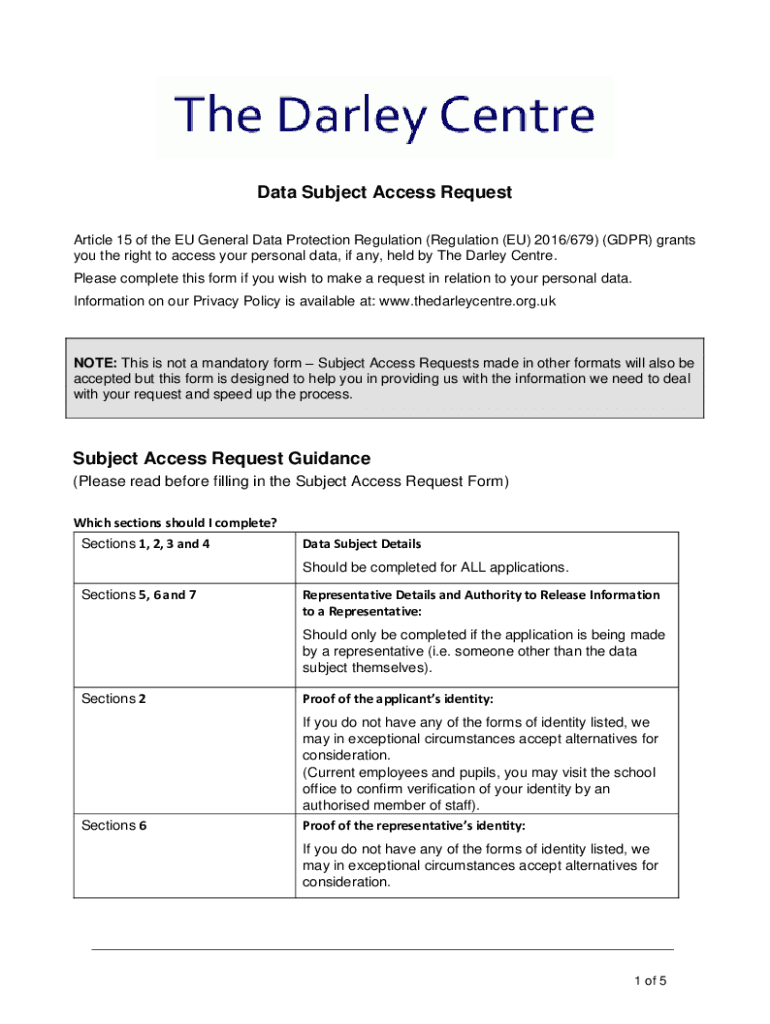 The Darley Centre

Data Subject Access Request

Article 15 of the EU General Data Protection Regulation (Regulation (EU) 2016/679) (GDPR) grants you the right to access your personal data, if any, held by The Darley Centre.

Please complete this form if you wish to make a request in relation to your personal data.

Information on our Privacy Policy is available at: www.thedarleycentre.org.uk

NOTE: This is not a mandatory form – Subject Access Requests made in other formats will also be accepted but this form is designed to help you in providing us with the information we need to deal with your request and speed up the process.

Subject Access Request Guidance

(Please read before filling in the Subject Access Request Form)

Which sections should I complete?

| Sections 1, 2, 3 and 4 | Data Subject Details<br>Should be completed for ALL applications. |
|---|---|
| Sections 5, 6 and 7 | Representative Details and Authority to Release Information to a Representative:<br>Should only be completed if the application is being made by a representative (i.e. someone other than the data subject themselves). |
| Sections 2 | Proof of the applicant's identity:<br>If you do not have any of the forms of identity listed, we may in exceptional circumstances accept alternatives for consideration.<br>(Current employees and pupils, you may visit the school office to confirm verification of your identity by an authorised member of staff). |
| Sections 6 | Proof of the representative's identity:<br>If you do not have any of the forms of identity listed, we may in exceptional circumstances accept alternatives for consideration. |

1 of 5